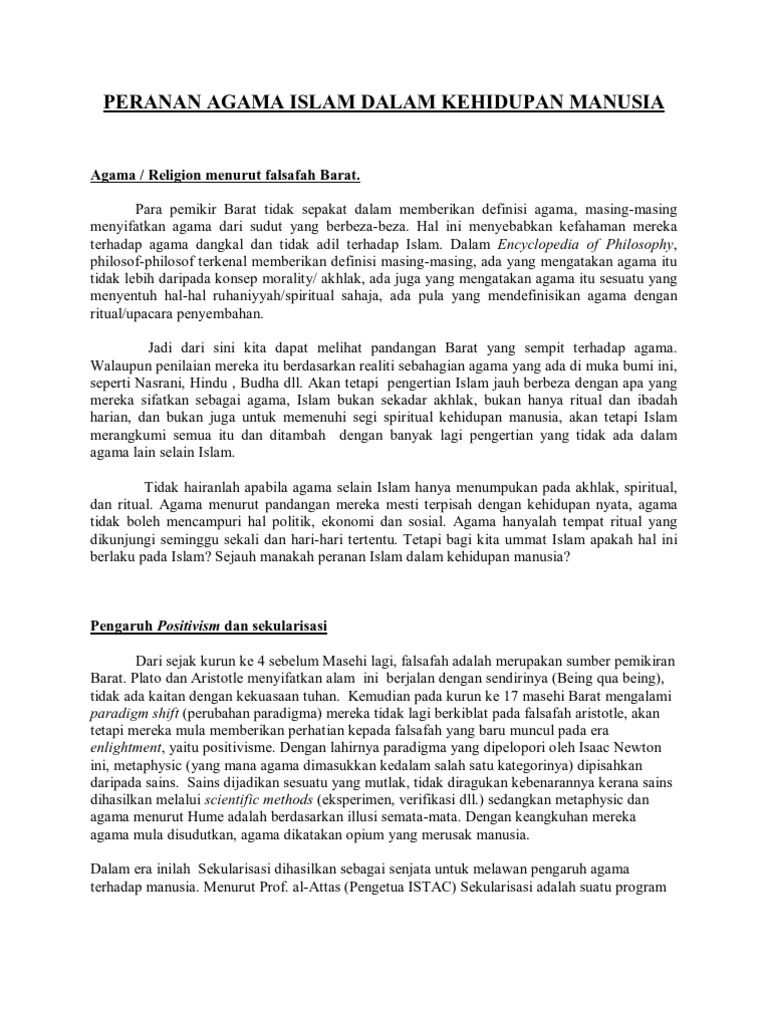 PERANAN AGAMA ISLAM DALAM KEHIDUPAN MANUSIA

Agama / Religion menurut falsafah Barat.

Para pemikir Barat tidak sepakat dalam memberikan definisi agama, masing-masing menyifatkan agama dari sudut yang berbeza-beza. Hal ini menyebabkan kefahaman mereka terhadap agama dangkal dan tidak adil terhadap Islam. Dalam Encyclopedia of Philosophy, philosof-philosof terkenal memberikan definisi masing-masing, ada yang mengatakan agama itu tidak lebih daripada konsep morality/ akhlak, ada juga yang mengatakan agama itu sesuatu yang menyentuh hal-hal ruhaniyyah/spiritual sahaja, ada pula yang mendefinisikan agama dengan ritual/upacara penyembahan.

Jadi dari sini kita dapat melihat pandangan Barat yang sempit terhadap agama. Walaupun penilaian mereka itu berdasarkan realiti sebahagian agama yang ada di muka bumi ini, seperti Nasrani, Hindu , Budha dll. Akan tetapi pengertian Islam jauh berbeza dengan apa yang mereka sifatkan sebagai agama, Islam bukan sekadar akhlak, bukan hanya ritual dan ibadah harian, dan bukan juga untuk memenuhi segi spiritual kehidupan manusia, akan tetapi Islam merangkumi semua itu dan ditambah dengan banyak lagi pengertian yang tidak ada dalam agama lain selain Islam.

Tidak hairanlah apabila agama selain Islam hanya menumpukan pada akhlak, spiritual, dan ritual. Agama menurut pandangan mereka mesti terpisah dengan kehidupan nyata, agama tidak boleh mencampuri hal politik, ekonomi dan sosial. Agama hanyalah tempat ritual yang dikunjungi seminggu sekali dan hari-hari tertentu. Tetapi bagi kita ummat Islam apakah hal ini berlaku pada Islam? Sejauh manakah peranan Islam dalam kehidupan manusia?

Pengaruh Positivism dan sekularisasi

Dari sejak kurun ke 4 sebelum Masehi lagi, falsafah adalah merupakan sumber pemikiran Barat. Plato dan Aristotle menyifatkan alam ini berjalan dengan sendirinya (Being qua being), tidak ada kaitan dengan kekuasaan tuhan. Kemudian pada kurun ke 17 masehi Barat mengalami paradigm shift (perubahan paradigma) mereka tidak lagi berkiblat pada falsafah aristotle, akan tetapi mereka mula memberikan perhatian kepada falsafah yang baru muncul pada era enlightment, yaitu positivisme. Dengan lahirnya paradigma yang dipelopori oleh Isaac Newton ini, metaphysic (yang mana agama dimasukkan kedalam salah satu kategorinya) dipisahkan daripada sains. Sains dijadikan sesuatu yang mutlak, tidak diragukan kebenarannya kerana sains dihasilkan melalui scientific methods (eksperimen, verifikasi dll.) sedangkan metaphysic dan agama menurut Hume adalah berdasarkan illusi semata-mata. Dengan keangkuhan mereka agama mula disudutkan, agama dikatakan opium yang merusak manusia.

Dalam era inilah Sekularisasi dihasilkan sebagai senjata untuk melawan pengaruh agama terhadap manusia. Menurut Prof. al-Attas (Pengetua ISTAC) Sekularisasi adalah suatu program